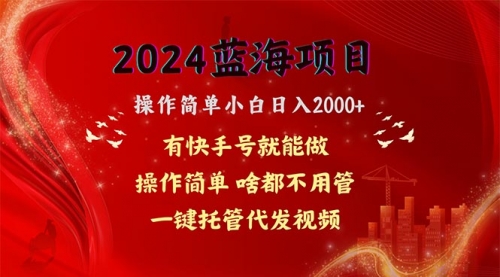 2024蓝海项目

操作简单小白日入2000+

有快手号就能做

操作简单 啥都不用管

一键托管代发视频